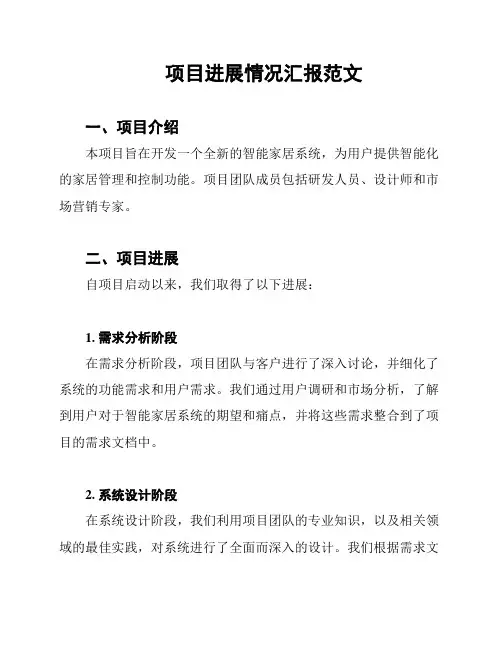 项目进展情况汇报范文

一、项目介绍

本项目旨在开发一个全新的智能家居系统，为用户提供智能化的家居管理和控制功能。项目团队成员包括研发人员、设计师和市场营销专家。

二、项目进展

自项目启动以来，我们取得了以下进展：

1. 需求分析阶段

在需求分析阶段，项目团队与客户进行了深入讨论，并细化了系统的功能需求和用户需求。我们通过用户调研和市场分析，了解到用户对于智能家居系统的期望和痛点，并将这些需求整合到了项目的需求文档中。

2. 系统设计阶段

在系统设计阶段，我们利用项目团队的专业知识，以及相关领域的最佳实践，对系统进行了全面而深入的设计。我们根据需求文